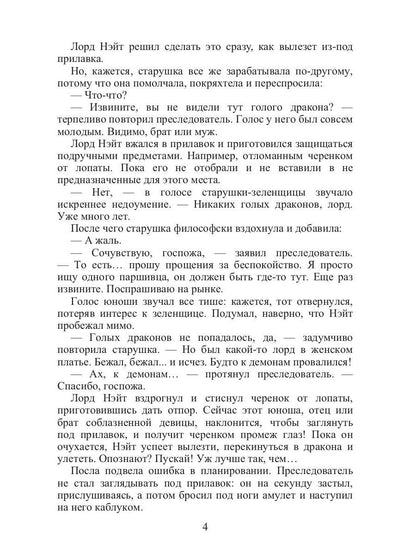 Лорд Нэйт решил сделать это сразу, как вылезет из-под прилавка.

Но, кажется, старушка все же зарабатывала по-другому, потому что она помолчала, покряхтела и переспросила:

— Что-что?

— Извините, вы не видели тут голого дракона? — терпеливо повторил преследователь. Голос у него был совсем молодым. Видимо, брат или муж.

Лорд Нэйт вжался в прилавок и приготовился защищаться подручными предметами. Например, отломанным черенком от лопаты. Пока его не отобрали и не вставили в не предназначенные для этого места.

— Нет, — в голосе старушки-зеленщицы звучало искреннее недоумение. — Никаких голых драконов, лорд. Уже много лет.

После чего старушка философски вздохнула и добавила:

— А жаль.

— Сочувствую, госпожа, — заявил преследователь. — То есть… прошу прощения за беспокойство. Я просто ищу одного паршивца, он должен быть где-то тут. Еще раз извините. Поспрашиваю на рынке.

Голос юноши звучал все тише: кажется, тот отвернулся, потеряв интерес к зеленщице. Подумал, наверно, что Нэйт пробежал мимо.

— Голых драконов не попадалось, да, — задумчиво повторила старушка. — Но был какой-то лорд в женском платье. Бежал, бежал... и исчез. Будто к демонам провалился!

— Ах, к демонам… — протянул преследователь. — Спасибо, госпожа.

Лорд Нэйт вздрогнул и стиснул черенок от лопаты, приготовившись дать отпор. Сейчас этот юноша, отец или брат соблазненной девицы, наклонится, чтобы заглянуть под прилавок, и получит черенком промеж глаз! Пока он очухается, Нэйт успеет вылезти, перекинуться в дракона и улететь. Опознают? Пускай! Уж лучше так, чем…

Посла подвела ошибка в планировании. Преследователь не стал заглядывать под прилавок: он на секунду застыл, прислушиваясь, а потом бросил под ноги амулет и наступил на него каблуком.

4